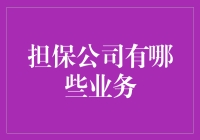 担保公司有哪些业务